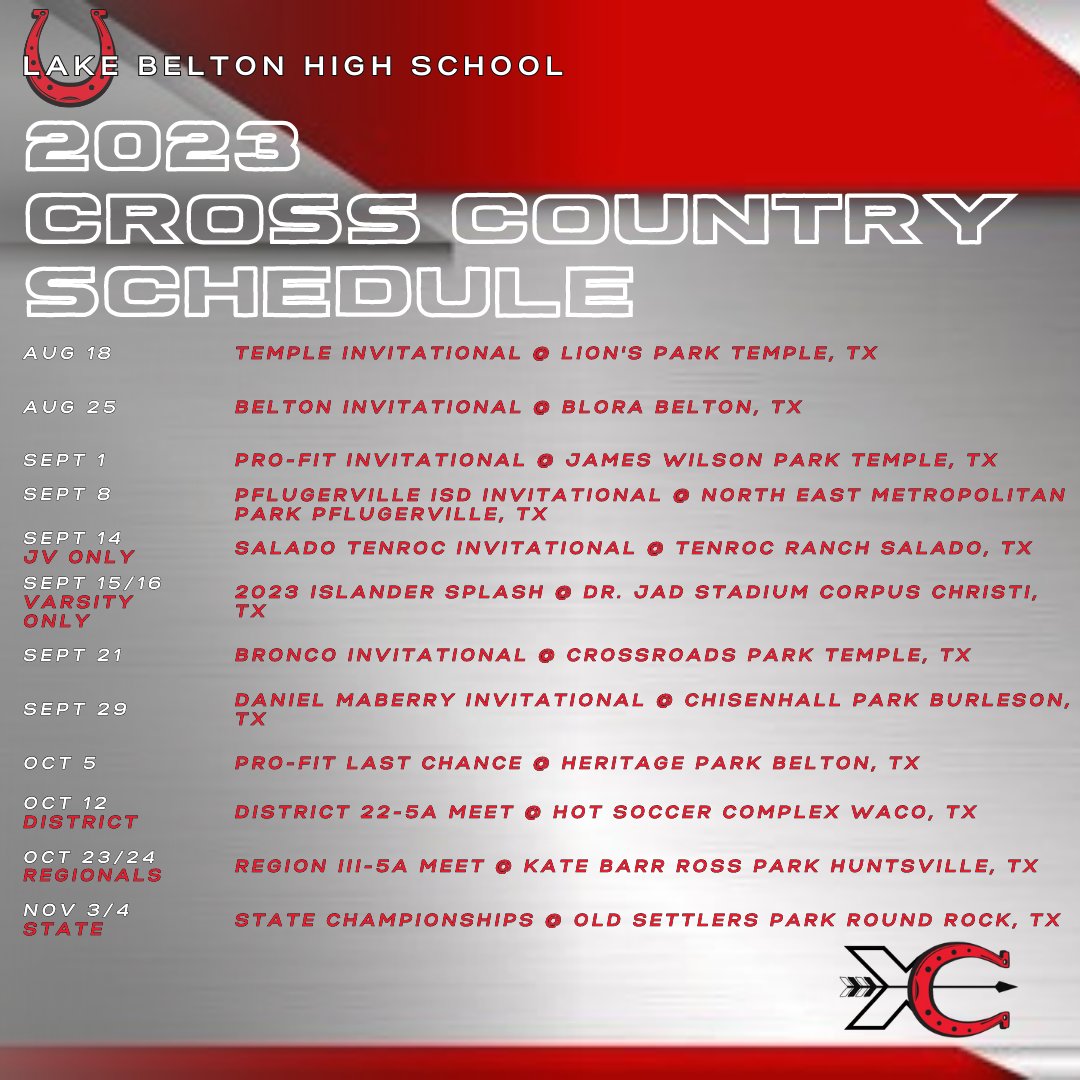 LAKE BELTON HIGH SCHOOL

2023
CROSS COUNTRY
SCHEDULE

AUG 18
TEMPLE INVITATIONAL @ LION'S PARK TEMPLE, TX

AUG 25
BELTON INVITATIONAL @ BLORA BELTON, TX

SEPT 1
PRO-FIT INVITATIONAL @ JAMES WILSON PARK TEMPLE, TX

SEPT 8
PFLUGERVILLE ISD INVITATIONAL @ NORTH EAST METROPOLITAN PARK PFLUGERVILLE, TX

SEPT 14
JV ONLY
SALADO TENROC INVITATIONAL @ TENROC RANCH SALADO, TX

SEPT 15/16
VARSITY ONLY
2023 ISLANDER SPLASH @ DR. JAD STADIUM CORPUS CHRISTI, TX

SEPT 21
BRONCO INVITATIONAL @ CROSSROADS PARK TEMPLE, TX

SEPT 29
DANIEL MABERRY INVITATIONAL @ CHISENHALL PARK BURLESON, TX

OCT 5
PRO-FIT LAST CHANCE @ HERITAGE PARK BELTON, TX

OCT 12
DISTRICT
DISTRICT 22-5A MEET @ HOT SOCCER COMPLEX WACO, TX

OCT 23/24
REGIONALS
REGION III-5A MEET @ KATE BARR ROSS PARK HUNTSVILLE, TX

NOV 3/4
STATE
STATE CHAMPIONSHIPS @ OLD SETTLERS PARK ROUND ROCK, TX